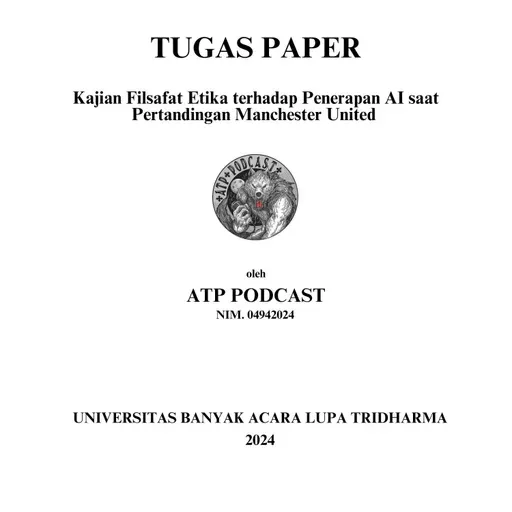 TUGAS PAPER

Kajian Filsafat Etika terhadap Penerapan AI saat Pertandingan Manchester United

+ATP+PODCAST+

oleh

ATP PODCAST

NIM. 04942024

UNIVERSITAS BANYAK ACARA LUPA TRIDHARMA

2024